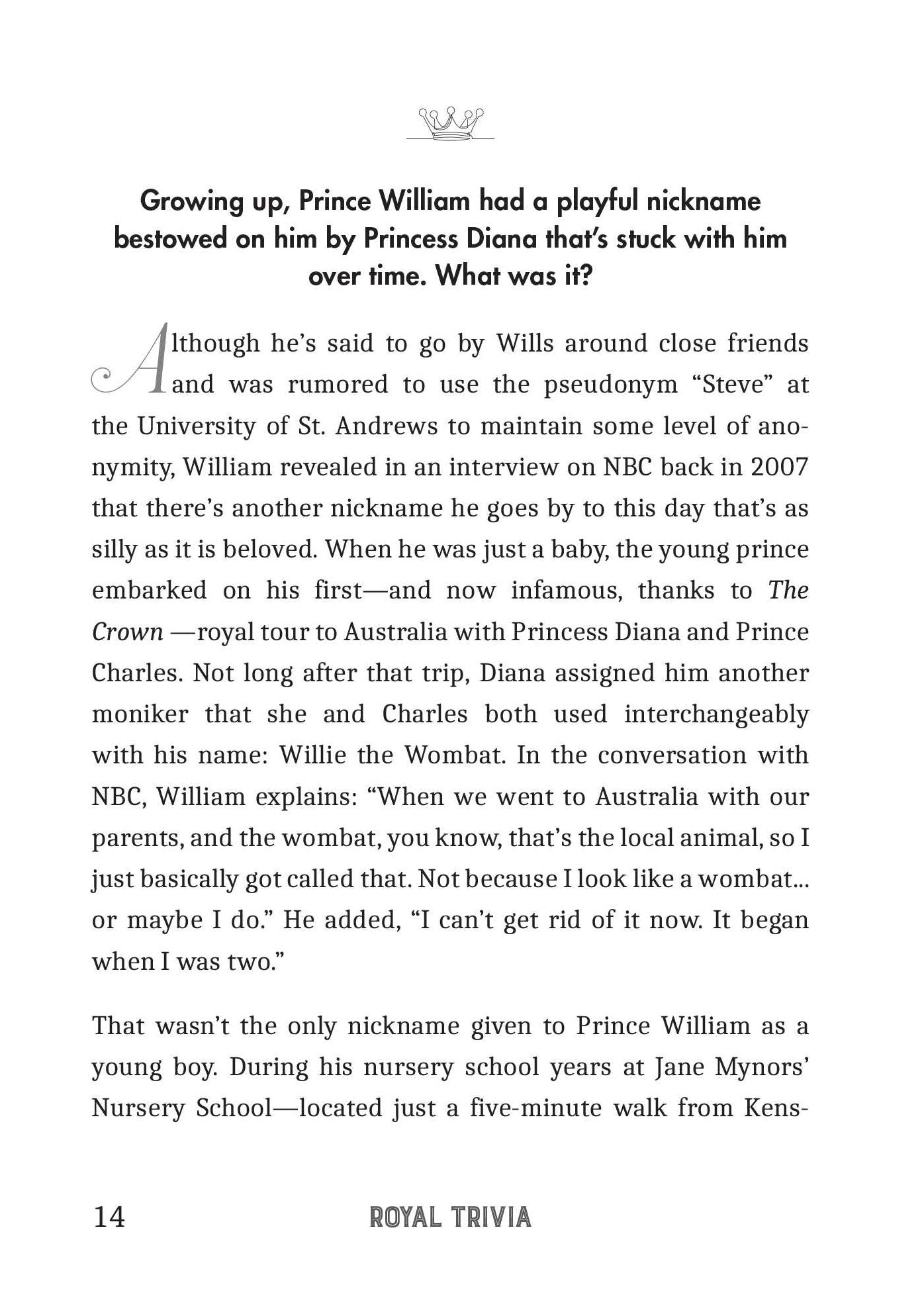 Growing up, Prince William had a playful nickname bestowed on him by Princess Diana that's stuck with him over time. What was it?

Although he's said to go by Wills around close friends and was rumored to use the pseudonym "Steve" at the University of St. Andrews to maintain some level of anonymity, William revealed in an interview on NBC back in 2007 that there's another nickname he goes by to this day that's as silly as it is beloved. When he was just a baby, the young prince embarked on his first—and now infamous, thanks to The Crown —royal tour to Australia with Princess Diana and Prince Charles. Not long after that trip, Diana assigned him another moniker that she and Charles both used interchangeably with his name: Willie the Wombat. In the conversation with NBC, William explains: "When we went to Australia with our parents, and the wombat, you know, that's the local animal, so I just basically got called that. Not because I look like a wombat... or maybe I do." He added, "I can't get rid of it now. It began when I was two."

That wasn't the only nickname given to Prince William as a young boy. During his nursery school years at Jane Mynors' Nursery School—located just a five-minute walk from Kens-

14 ROYAL TRIVIA